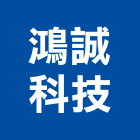 鴻誠
科技